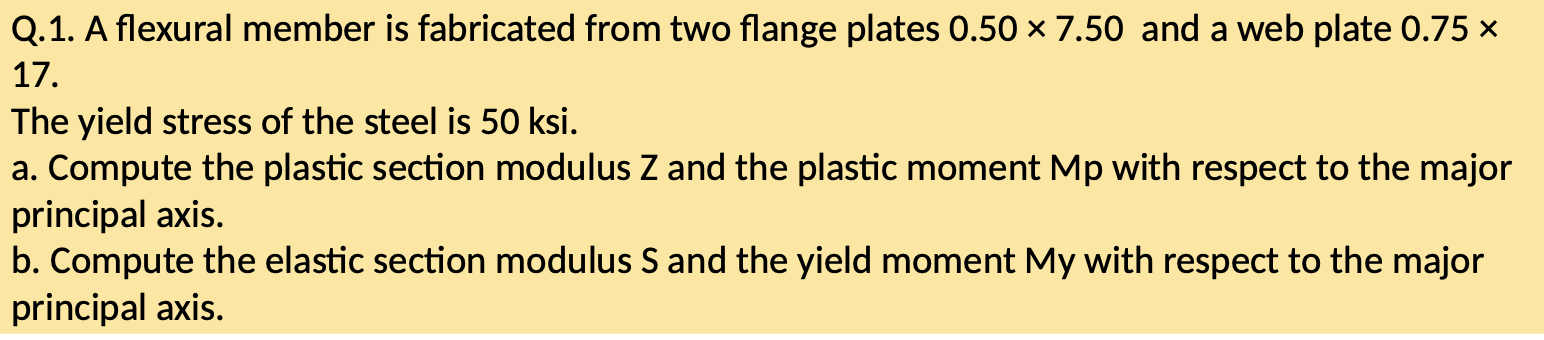 Q.1. A flexural member is fabricated from two flange plates 0.50 × 7.50 and a web plate 0.75 × 17.
The yield stress of the steel is 50 ksi.
a. Compute the plastic section modulus Z and the plastic moment Mp with respect to the major principal axis.
b. Compute the elastic section modulus S and the yield moment My with respect to the major principal axis.